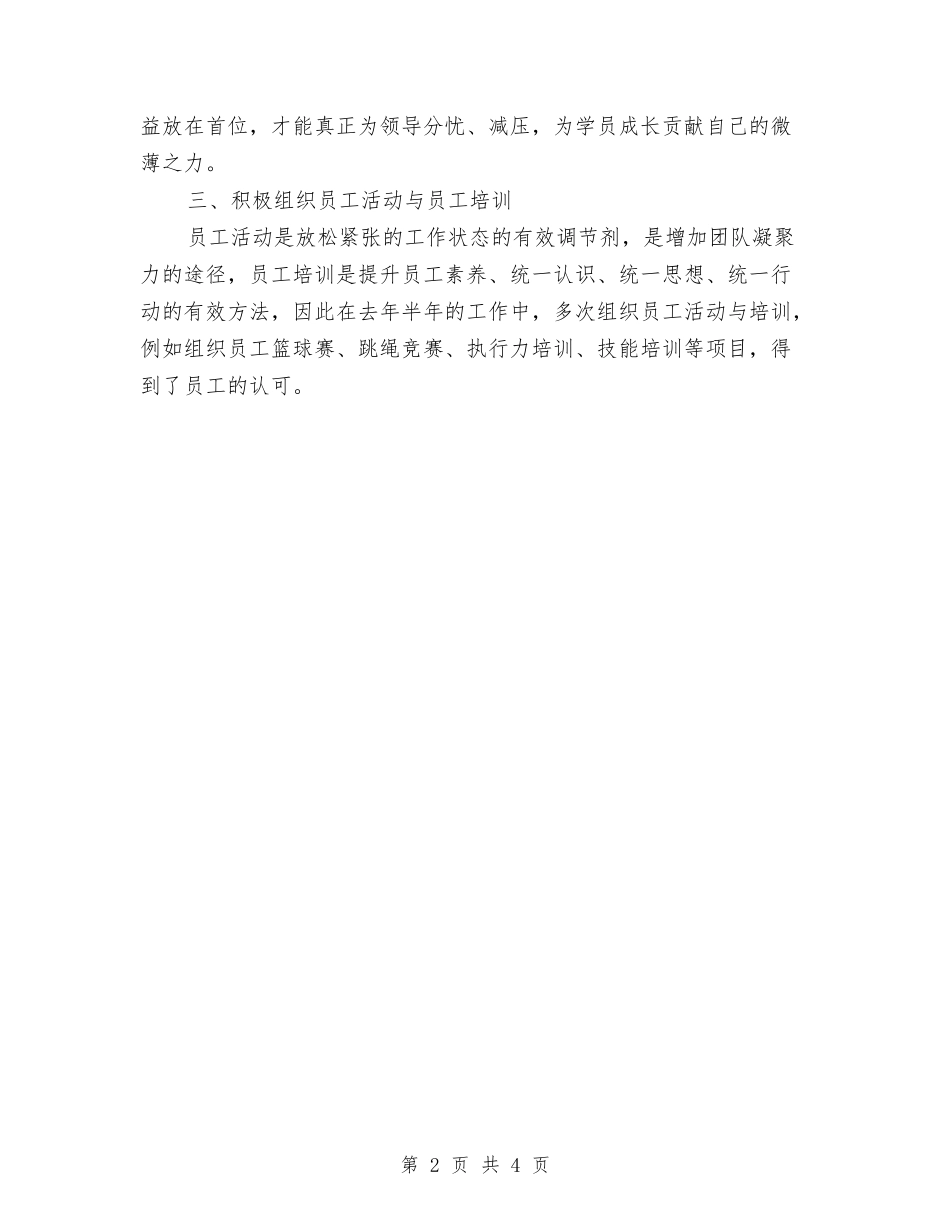 益放在首位，才能真正为领导分忧、减压，为学员成长贡献自己的微薄之力。

三、积极组织员工活动与员工培训

员工活动是放松紧张的工作状态的有效调节剂，是增加团队凝聚力的途径，员工培训是提升员工素养、统一认识、统一思想、统一行动的有效方法，因此在去年半年的工作中，多次组织员工活动与培训，例如组织员工篮球赛、跳绳竞赛、执行力培训、技能培训等项目，得到了员工的认可。

第 2 页 共 4 页